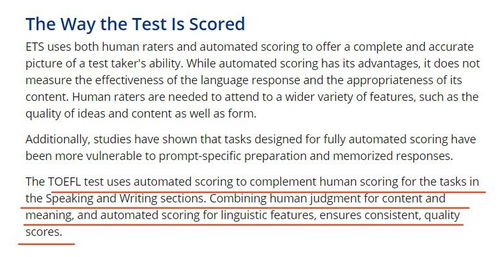 The Way the Test Is Scored

ETS uses both human raters and automated scoring to offer a complete and accurate picture of a test taker's ability. While automated scoring has its advantages, it does not measure the effectiveness of the language response and the appropriateness of its content. Human raters are needed to attend to a wider variety of features, such as the quality of ideas and content as well as form.

Additionally, studies have shown that tasks designed for fully automated scoring have been more vulnerable to prompt-specific preparation and memorized responses.

The TOEFL test uses automated scoring to complement human scoring for the tasks in the Speaking and Writing sections. Combining human judgment for content and meaning, and automated scoring for linguistic features, ensures consistent, quality scores.